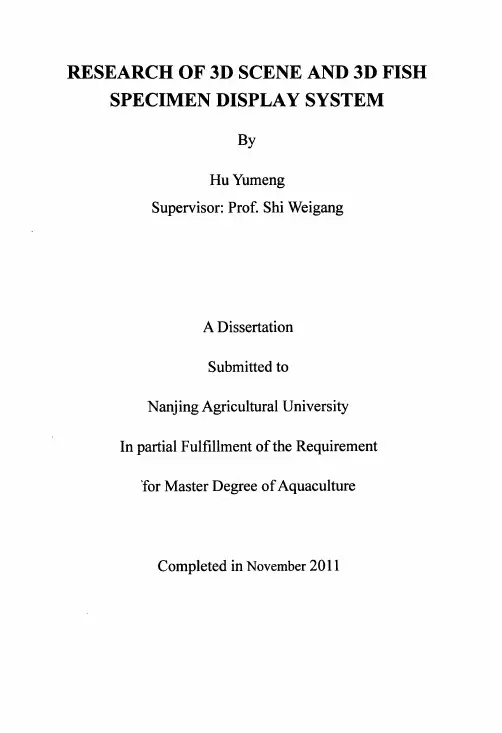 RESEARCH OF 3D SCENE AND 3D FISH SPECIMEN DISPLAY SYSTEM

By

Hu Yumeng
Supervisor: Prof. Shi Weigang

A Dissertation

Submitted to

Nanjing Agricultural University

In partial Fulfillment of the Requirement

for Master Degree of Aquaculture

Completed in November 2011